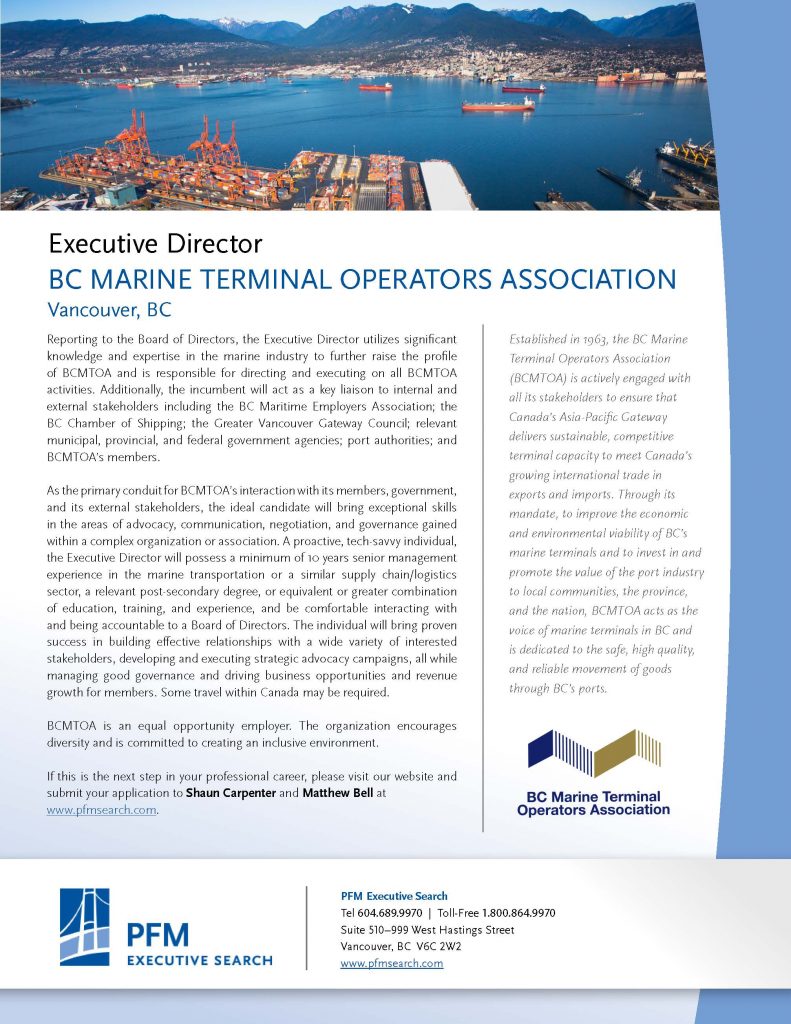 Executive Director
BC MARINE TERMINAL OPERATORS ASSOCIATION
Vancouver, BC

Reporting to the Board of Directors, the Executive Director utilizes significant knowledge and expertise in the marine industry to further raise the profile of BCMTOA and is responsible for directing and executing on all BCMTOA activities. Additionally, the incumbent will act as a key liaison to internal and external stakeholders including the BC Maritime Employers Association; the BC Chamber of Shipping; the Greater Vancouver Gateway Council; relevant municipal, provincial, and federal government agencies; port authorities; and BCMTOA's members.

As the primary conduit for BCMTOA's interaction with its members, government, and its external stakeholders, the ideal candidate will bring exceptional skills in the areas of advocacy, communication, negotiation, and governance gained within a complex organization or association. A proactive, tech-savvy individual, the Executive Director will possess a minimum of 10 years senior management experience in the marine transportation or a similar supply chain/logistics sector, a relevant post-secondary degree, or equivalent or greater combination of education, training, and experience, and be comfortable interacting with and being accountable to a Board of Directors. The individual will bring proven success in building effective relationships with a wide variety of interested stakeholders, developing and executing strategic advocacy campaigns, all while managing good governance and driving business opportunities and revenue growth for members. Some travel within Canada may be required.

BCMTOA is an equal opportunity employer. The organization encourages diversity and is committed to creating an inclusive environment.

If this is the next step in your professional career, please visit our website and submit your application to Shaun Carpenter and Matthew Bell at www.pfmsearch.com.

Established in 1963, the BC Marine Terminal Operators Association (BCMTOA) is actively engaged with all its stakeholders to ensure that Canada's Asia-Pacific Gateway delivers sustainable, competitive terminal capacity to meet Canada's growing international trade in exports and imports. Through its mandate, to improve the economic and environmental viability of BC's marine terminals and to invest in and promote the value of the port industry to local communities, the province, and the nation, BCMTOA acts as the voice of marine terminals in BC and is dedicated to the safe, high quality, and reliable movement of goods through BC's ports.

BC Marine Terminal Operators Association

PFM EXECUTIVE SEARCH

PFM Executive Search
Tel 604.689.9970 | Toll-Free 1.800.864.9970
Suite 510–999 West Hastings Street
Vancouver, BC V6C 2W2
www.pfmsearch.com